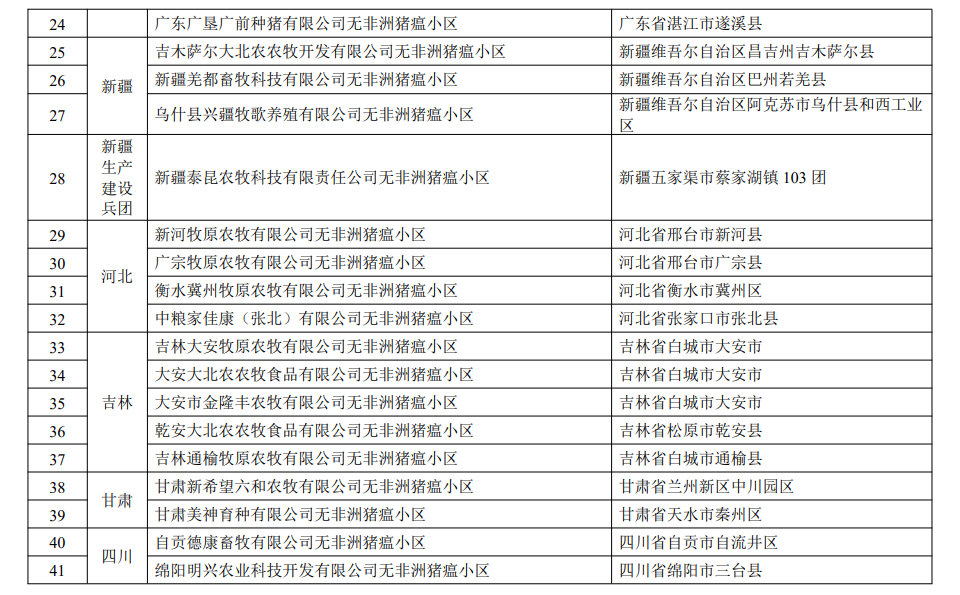 | 24 |  | 广东广垦广前种猪有限公司无非洲猪瘟小区 | 广东省湛江市遂溪县 |
|---|---|---|---|
| 25 | 新疆 | 吉木萨尔大北农农牧开发有限公司无非洲猪瘟小区 | 新疆维吾尔自治区昌吉州吉木萨尔县 |
| 26 | 新疆 | 新疆羌都畜牧科技有限公司无非洲猪瘟小区 | 新疆维吾尔自治区巴州若羌县 |
| 27 | 新疆 | 乌什县兴疆牧歌养殖有限公司无非洲猪瘟小区 | 新疆维吾尔自治区阿克苏市乌什县和西工业区 |
| 28 | 新疆生产建设兵团 | 新疆泰昆农牧科技有限责任公司无非洲猪瘟小区 | 新疆五家渠市蔡家湖镇 103 团 |
| 29 | 河北 | 新河牧原农牧有限公司无非洲猪瘟小区 | 河北省邢台市新河县 |
| 30 | 河北 | 广宗牧原农牧有限公司无非洲猪瘟小区 | 河北省邢台市广宗县 |
| 31 | 河北 | 衡水冀州牧原农牧有限公司无非洲猪瘟小区 | 河北省衡水市冀州区 |
| 32 | 河北 | 中粮家佳康（张北）有限公司无非洲猪瘟小区 | 河北省张家口市张北县 |
| 33 | 吉林 | 吉林大安牧原农牧有限公司无非洲猪瘟小区 | 吉林省白城市大安市 |
| 34 | 吉林 | 大安大北农农牧食品有限公司无非洲猪瘟小区 | 吉林省白城市大安市 |
| 35 | 吉林 | 大安市金隆丰农牧有限公司无非洲猪瘟小区 | 吉林省白城市大安市 |
| 36 | 吉林 | 乾安大北农农牧食品有限公司无非洲猪瘟小区 | 吉林省松原市乾安县 |
| 37 | 吉林 | 吉林通榆牧原农牧有限公司无非洲猪瘟小区 | 吉林省白城市通榆县 |
| 38 | 甘肃 | 甘肃新希望六和农牧有限公司无非洲猪瘟小区 | 甘肃省兰州新区中川园区 |
| 39 | 甘肃 | 甘肃美神育种有限公司无非洲猪瘟小区 | 甘肃省天水市秦州区 |
| 40 | 四川 | 自贡德康畜牧有限公司无非洲猪瘟小区 | 四川省自贡市自流井区 |
| 41 | 四川 | 绵阳明兴农业科技开发有限公司无非洲猪瘟小区 | 四川省绵阳市三台县 |